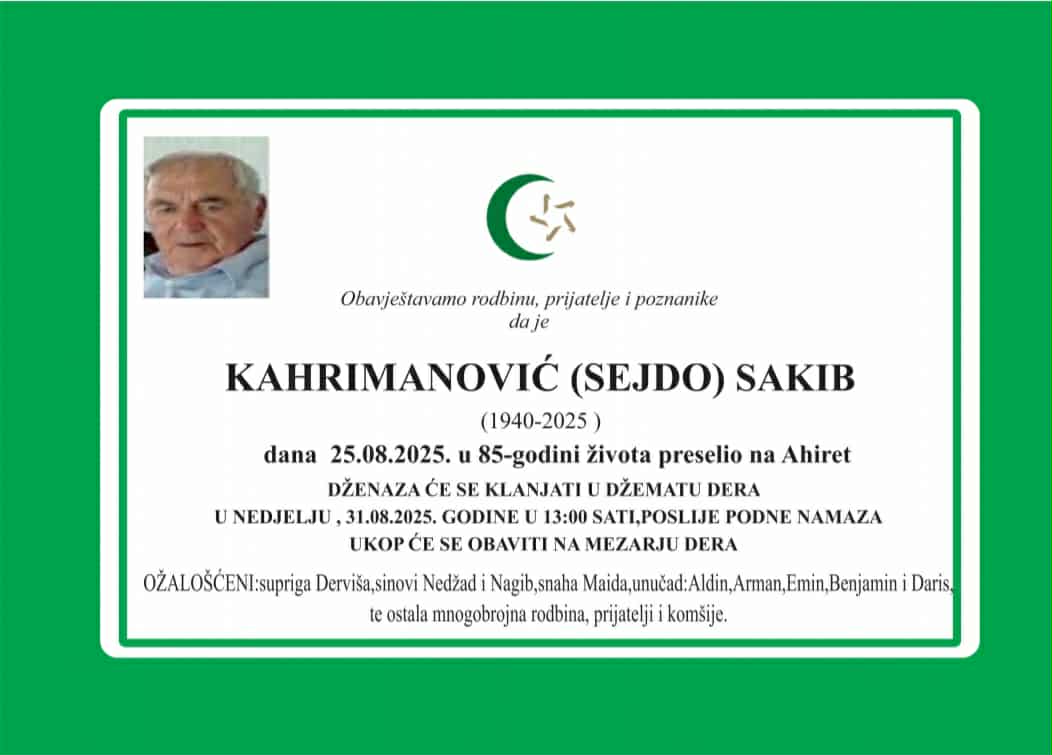 Obavještavamo rodbinu, prijatelje i poznanike
da je

KAHRIMANOVIĆ (SEJDO) SAKIB

(1940-2025 )

dana 25.08.2025. u 85-godini života preselio na Ahiret

DŽENAZA ĆE SE KLANJATI U DŽEMATU DERA
U NEDJELJU , 31.08.2025. GODINE U 13:00 SATI,POSLIJE PODNE NAMAZA
UKOP ĆE SE OBAVITI NA MEZARJU DERA

OŽALOŠĆENI:supriga Derviša,sinovi Nedžad i Nagib,snaha Maida,unučad:Aldin,Arman,Emin,Benjamin i Daris,
te ostala mnogobrojna rodbina, prijatelji i komšije.